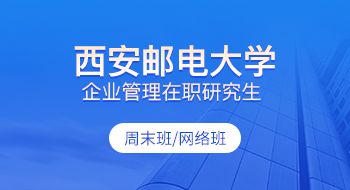 西安邮电大学
企业管理在职研究生

周末班/网络班